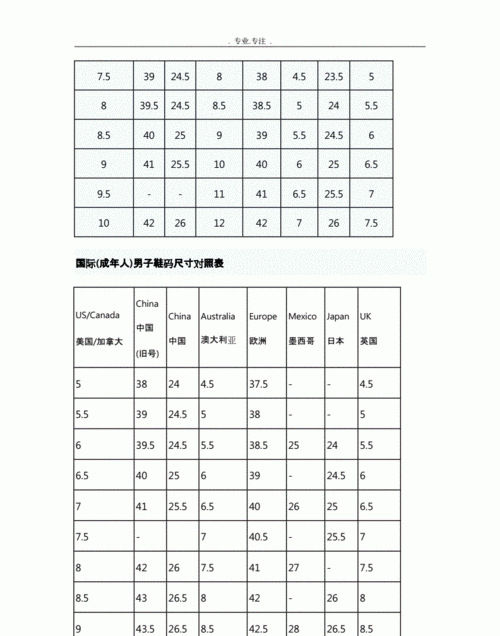 . 专业.专注 .

| 7.5 | 39 | 24.5 | 8 | 38 | 4.5 | 23.5 | 5 |
|---|---|---|---|---|---|---|---|
| 8 | 39.5 | 24.5 | 8.5 | 38.5 | 5 | 24 | 5.5 |
| 8.5 | 40 | 25 | 9 | 39 | 5.5 | 24.5 | 6 |
| 9 | 41 | 25.5 | 10 | 40 | 6 | 25 | 6.5 |
| 9.5 | - | - | 11 | 41 | 6.5 | 25.5 | 7 |
| 10 | 42 | 26 | 12 | 42 | 7 | 26 | 7.5 |

国际(成年人)男子鞋码尺寸对照表

| US/Canada 美国/加拿大 | China 中国 (旧号) | China 中国 | Australia 澳大利亚 | Europe 欧洲 | Mexico 墨西哥 | Japan 日本 | UK 英国 |
|---|---|---|---|---|---|---|---|
| 5 | 38 | 24 | 4.5 | 37.5 | - | - | 4.5 |
| 5.5 | 39 | 24.5 | 5 | 38 | - | - | 5 |
| 6 | 39.5 | 24.5 | 5.5 | 38.5 | 25 | 24 | 5.5 |
| 6.5 | 40 | 25 | 6 | 39 | - | 24.5 | 6 |
| 7 | 41 | 25.5 | 6.5 | 40 | 26 | 25 | 6.5 |
| 7.5 | - | | 7 | 40.5 | - | 25.5 | 7 |
| 8 | 42 | 26 | 7.5 | 41 | 27 | - | 7.5 |
| 8.5 | 43 | 26.5 | 8 | 42 | - | 26 | 8 |
| 9 | 43.5 | 26.5 | 8.5 | 42.5 | 28 | 26.5 | 8.5 |